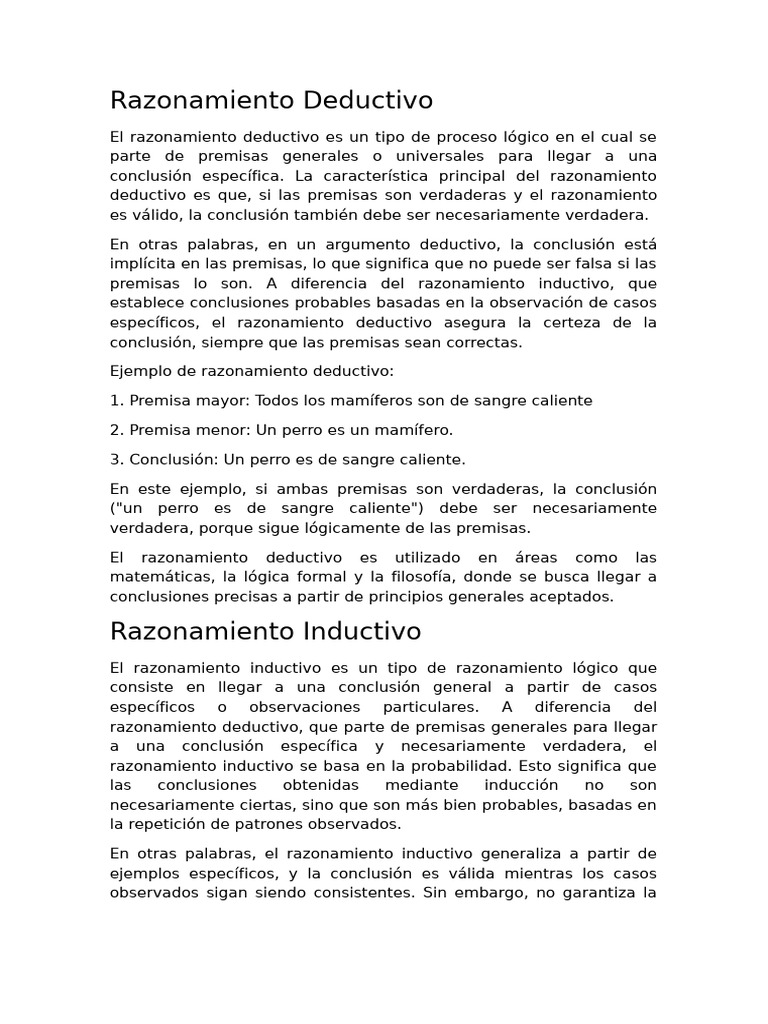 Razonamiento Deductivo

El razonamiento deductivo es un tipo de proceso lógico en el cual se parte de premisas generales o universales para llegar a una conclusión específica. La característica principal del razonamiento deductivo es que, si las premisas son verdaderas y el razonamiento es válido, la conclusión también debe ser necesariamente verdadera.

En otras palabras, en un argumento deductivo, la conclusión está implícita en las premisas, lo que significa que no puede ser falsa si las premisas lo son. A diferencia del razonamiento inductivo, que establece conclusiones probables basadas en la observación de casos específicos, el razonamiento deductivo asegura la certeza de la conclusión, siempre que las premisas sean correctas.

Ejemplo de razonamiento deductivo:

1. Premisa mayor: Todos los mamíferos son de sangre caliente

2. Premisa menor: Un perro es un mamífero.

3. Conclusión: Un perro es de sangre caliente.

En este ejemplo, si ambas premisas son verdaderas, la conclusión ("un perro es de sangre caliente") debe ser necesariamente verdadera, porque sigue lógicamente de las premisas.

El razonamiento deductivo es utilizado en áreas como las matemáticas, la lógica formal y la filosofía, donde se busca llegar a conclusiones precisas a partir de principios generales aceptados.

Razonamiento Inductivo

El razonamiento inductivo es un tipo de razonamiento lógico que consiste en llegar a una conclusión general a partir de casos específicos o observaciones particulares. A diferencia del razonamiento deductivo, que parte de premisas generales para llegar a una conclusión específica y necesariamente verdadera, el razonamiento inductivo se basa en la probabilidad. Esto significa que las conclusiones obtenidas mediante inducción no son necesariamente ciertas, sino que son más bien probables, basadas en la repetición de patrones observados.

En otras palabras, el razonamiento inductivo generaliza a partir de ejemplos específicos, y la conclusión es válida mientras los casos observados sigan siendo consistentes. Sin embargo, no garantiza la